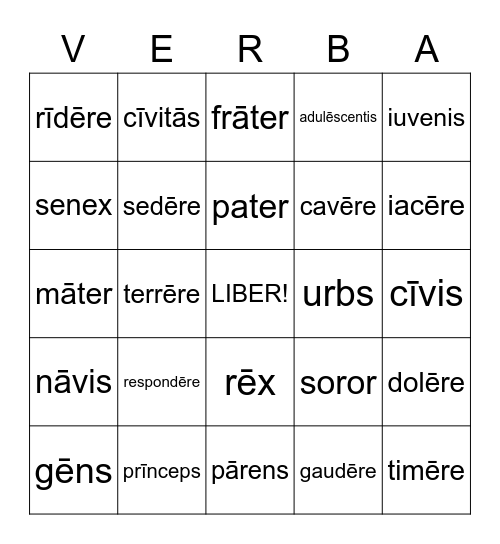 | V | E | R | B | A |
|---|---|---|---|---|
| rīdēre | cīvitās | frāter | adulēscentis | iuvenis |
| senex | sedēre | pater | cavēre | iacēre |
| māter | terrēre | LIBER! | urbs | cīvis |
| nāvis | respondēre | rēx | soror | dolēre |
| gēns | prīnceps | pārens | gaudēre | timēre |